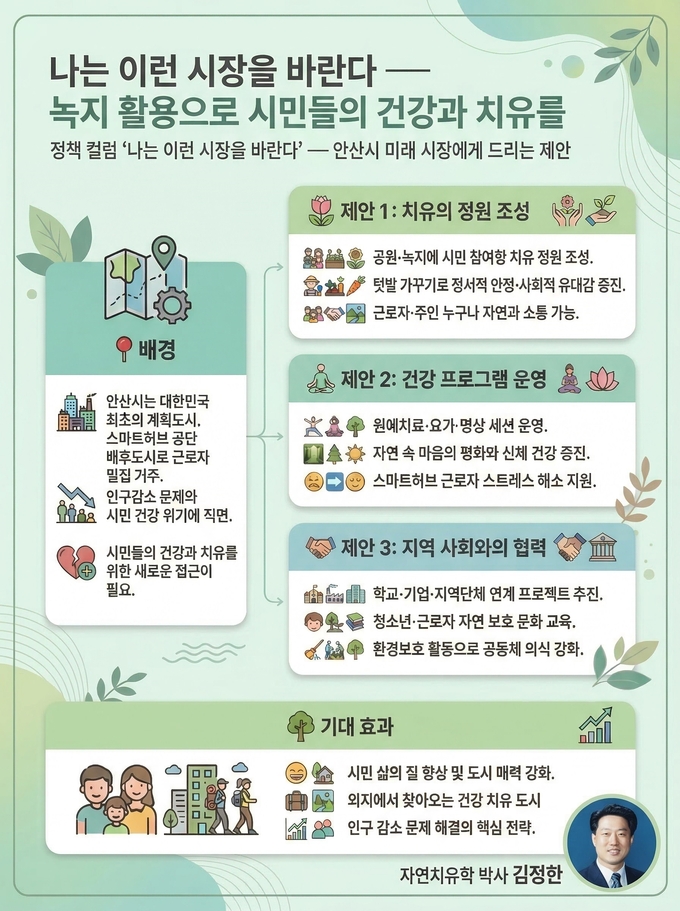 나는 이런 시장을 바란다 —
녹지 활용으로 시민들의 건강과 치유를

정책 컬럼 '나는 이런 시장을 바란다' — 안산시 미래 시장에게 드리는 제안

배경

안산시는 대한민국 최초의 계획도시. 스마트허브 공단 배후도시로 근로자 밀집 거주.

인구감소 문제와 시민 건강 위기에 직면.

시민들의 건강과 치유를 위한 새로운 접근이 필요.

제안 1: 치유의 정원 조성

공원·녹지에 시민 참여항 치유 정원 조성.

텃발 가꾸기로 정서적 안정·사회적 유대감 증진.

근로자·주인 누구나 자연과 소통 가능.

제안 2: 건강 프로그램 운영

원예치료·요가·명상 세션 운영.

자연 속 마음의 평화와 신체 건강 증진.

스마트허브 근로자 스트레스 해소 지원.

제안 3: 지역 사회와의 협력

학교·기업·지역단체 연계 프로젝트 추진.

청소년·근로자 자연 보호 문화 교육.

환경보호 활동으로 공동체 의식 강화.

기대 효과

시민 삶의 질 향상 및 도시 매력 강화.

외지에서 찾아오는 건강 치유 도시

인구 감소 문제 해결의 핵심 전략.

자연치유학 박사 김정한